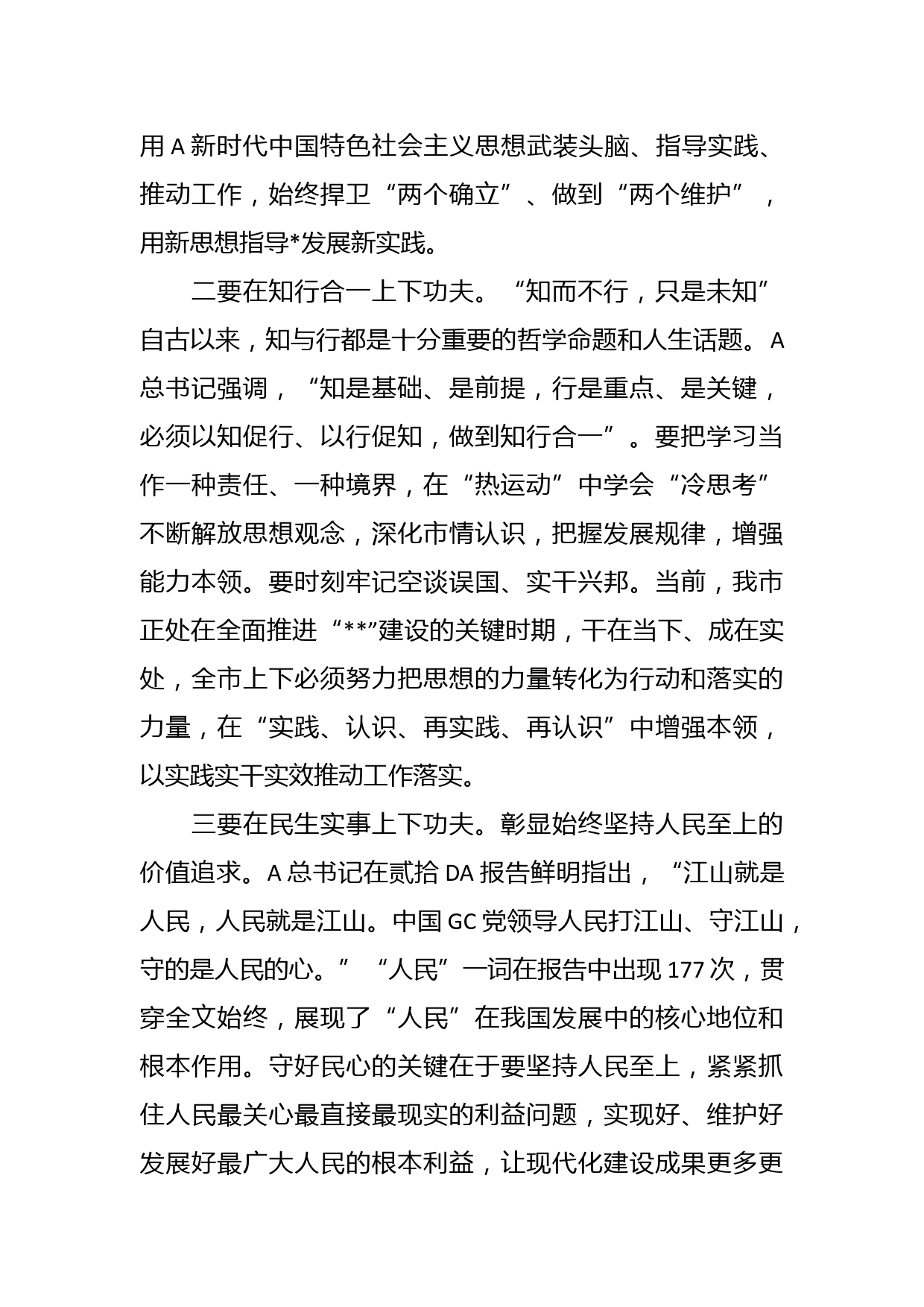 用A新时代中国特色社会主义思想武装头脑、指导实践、推动工作，始终捍卫“两个确立”、做到“两个维护”，用新思想指导*发展新实践。

二要在知行合一上下功夫。“知而不行，只是未知”自古以来，知与行都是十分重要的哲学命题和人生话题。A总书记强调，“知是基础、是前提，行是重点、是关键，必须以知促行、以行促知，做到知行合一”。要把学习当作一种责任、一种境界，在“热运动”中学会“冷思考”不断解放思想观念，深化市情认识，把握发展规律，增强能力本领。要时刻牢记空谈误国、实干兴邦。当前，我市正处在全面推进“**”建设的关键时期，干在当下、成在实处，全市上下必须努力把思想的力量转化为行动和落实的力量，在“实践、认识、再实践、再认识”中增强本领，以实践实干实效推动工作落实。

三要在民生实事上下功夫。彰显始终坚持人民至上的价值追求。A总书记在贰拾DA报告鲜明指出，“江山就是人民，人民就是江山。中国GC党领导人民打江山、守江山，守的是人民的心。”“人民”一词在报告中出现177次，贯穿全文始终，展现了“人民”在我国发展中的核心地位和根本作用。守好民心的关键在于要坚持人民至上，紧紧抓住人民最关心最直接最现实的利益问题，实现好、维护好发展好最广大人民的根本利益，让现代化建设成果更多更